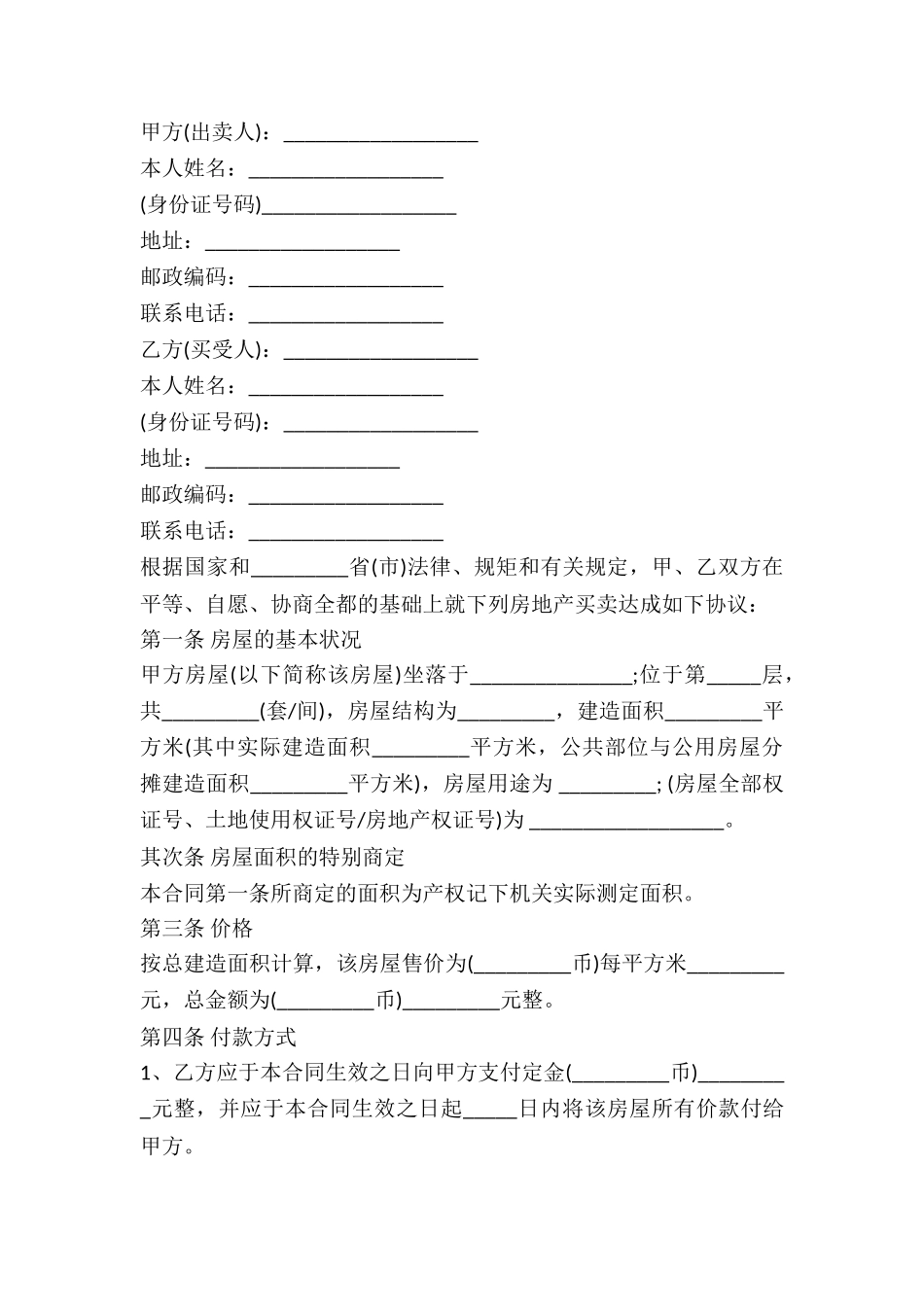 甲方(出卖人)：__________________
本人姓名：__________________
(身份证号码)__________________
地址：__________________
邮政编码：__________________
联系电话：__________________
乙方(买受人)：__________________
本人姓名：__________________
(身份证号码)：__________________
地址：__________________
邮政编码：__________________
联系电话：__________________
根据国家和_________省(市)法律、规矩和有关规定，甲、乙双方在平等、自愿、协商全都的基础上就下列房地产买卖达成如下协议：
第一条 房屋的基本状况
甲方房屋(以下简称该房屋)坐落于_______________;位于第_____层，共_________(套/间)，房屋结构为_________，建造面积_________平方米(其中实际建造面积_________平方米，公共部位与公用房屋分摊建造面积_________平方米)，房屋用途为 _________; (房屋全部权证号、土地使用权证号/房地产权证号)为 __________________。
其次条 房屋面积的特别商定
本合同第一条所商定的面积为产权记下机关实际测定面积。
第三条 价格
按总建造面积计算，该房屋售价为(_________币)每平方米_________元，总金额为(_________币)_________元整。
第四条 付款方式
1、乙方应于本合同生效之日向甲方支付定金(_________币)_________元整，并应于本合同生效之日起_____日内将该房屋所有价款付给甲方。